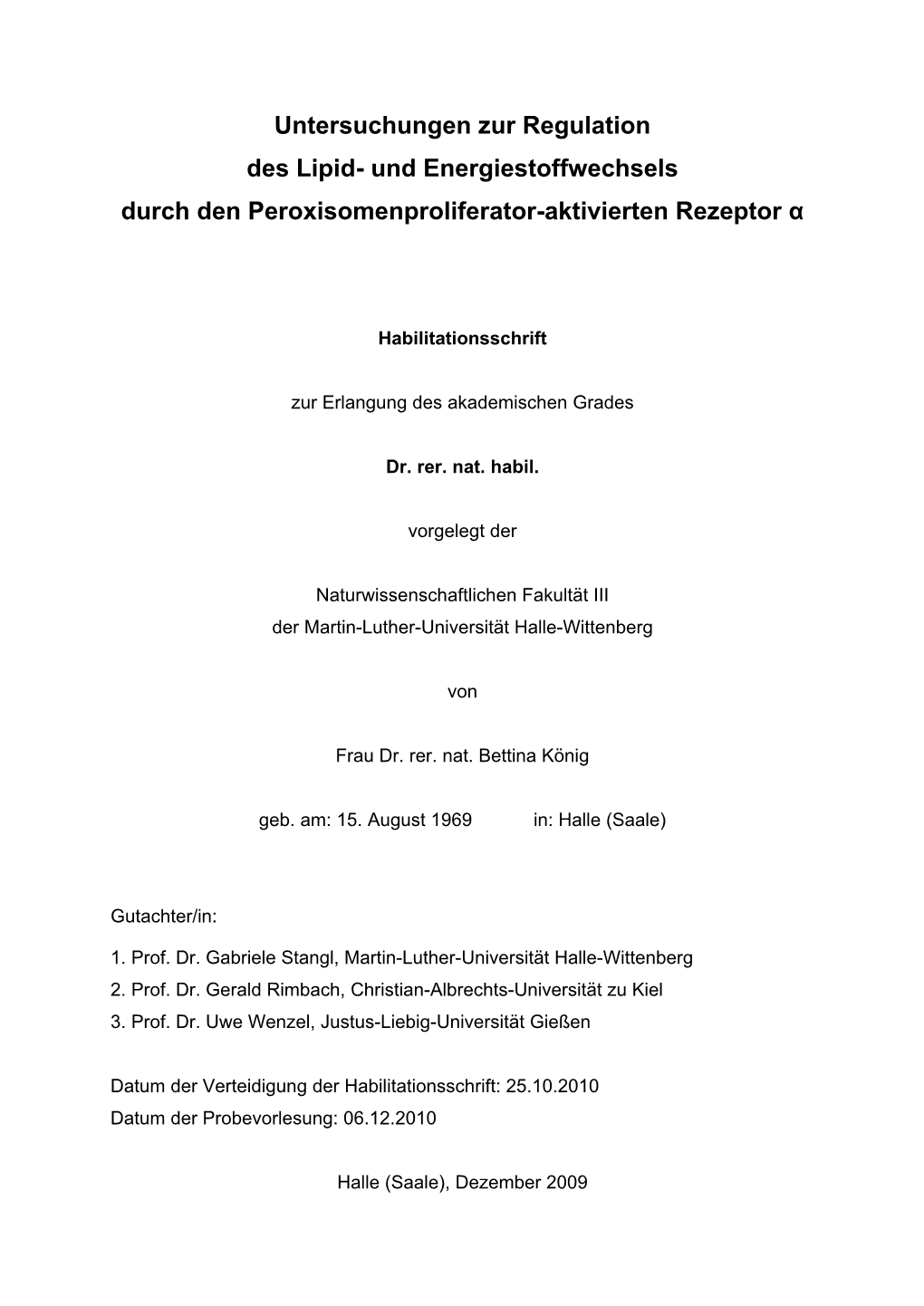 Untersuchungen zur Regulation
des Lipid- und Energiestoffwechsels
durch den Peroxisomenproliferator-aktivierten Rezeptor α

Habilitationsschrift

zur Erlangung des akademischen Grades

Dr. rer. nat. habil.

vorgelegt der

Naturwissenschaftlichen Fakultät III
der Martin-Luther-Universität Halle-Wittenberg

von

Frau Dr. rer. nat. Bettina König

geb. am: 15. August 1969 in: Halle (Saale)

Gutachter/in:

1. Prof. Dr. Gabriele Stangl, Martin-Luther-Universität Halle-Wittenberg
2. Prof. Dr. Gerald Rimbach, Christian-Albrechts-Universität zu Kiel
3. Prof. Dr. Uwe Wenzel, Justus-Liebig-Universität Gießen

Datum der Verteidigung der Habilitationsschrift: 25.10.2010
Datum der Probevorlesung: 06.12.2010

Halle (Saale), Dezember 2009